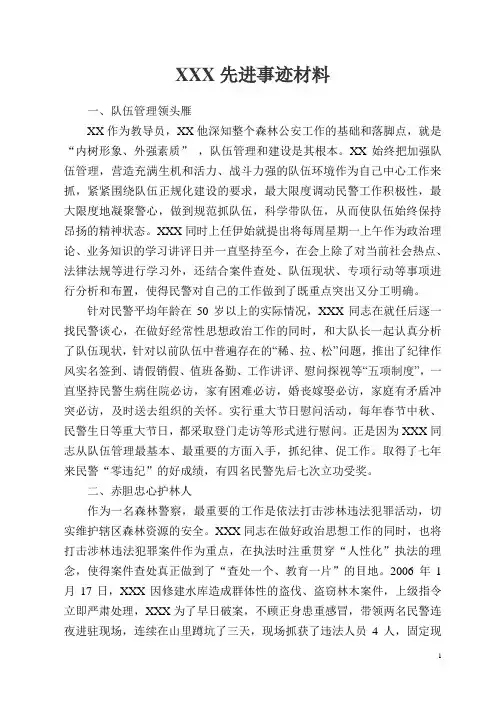 XXX 先进事迹材料

一、队伍管理领头雁

XX 作为教导员，XX 他深知整个森林公安工作的基础和落脚点，就是“内树形象、外强素质”，队伍管理和建设是其根本。XX 始终把加强队伍管理，营造充满生机和活力、战斗力强的队伍环境作为自己中心工作来抓，紧紧围绕队伍正规化建设的要求，最大限度调动民警工作积极性，最大限度地凝聚警心，做到规范抓队伍，科学带队伍，从而使队伍始终保持昂扬的精神状态。XXX 同时上任伊始就提出将每周星期一上午作为政治理论、业务知识的学习讲评日并一直坚持至今，在会上除了对当前社会热点、法律法规等进行学习外，还结合案件查处、队伍现状、专项行动等事项进行分析和布置，使得民警对自己的工作做到了既重点突出又分工明确。

针对民警平均年龄在 50 岁以上的实际情况，XXX 同志在就任后逐一找民警谈心，在做好经常性思想政治工作的同时，和大队长一起认真分析了队伍现状，针对以前队伍中普遍存在的“稀、拉、松”问题，推出了纪律作风实名签到、请假销假、值班备勤、工作讲评、慰问探视等“五项制度”，一直坚持民警生病住院必访，家有困难必访，婚丧嫁娶必访，家庭有矛盾冲突必访，及时送去组织的关怀。实行重大节日慰问活动，每年春节中秋、民警生日等重大节日，都采取登门走访等形式进行慰问。正是因为 XXX 同志从队伍管理最基本、最重要的方面入手，抓纪律、促工作。取得了七年来民警“零违纪”的好成绩，有四名民警先后七次立功受奖。

二、赤胆忠心护林人

作为一名森林警察，最重要的工作是依法打击涉林违法犯罪活动，切实维护辖区森林资源的安全。XXX 同志在做好政治思想工作的同时，也将打击涉林违法犯罪案件作为重点，在执法时注重贯穿“人性化”执法的理念，使得案件查处真正做到了“查处一个、教育一片”的目地。2006 年 1 月 17 日，XXX 因修建水库造成群体性的盗伐、盗窃林木案件，上级指令立即严肃处理，XXX 为了早日破案，不顾正身患重感冒，带领两名民警连夜进驻现场，连续在山里蹲坑了三天，现场抓获了违法人员 4 人，固定现

1